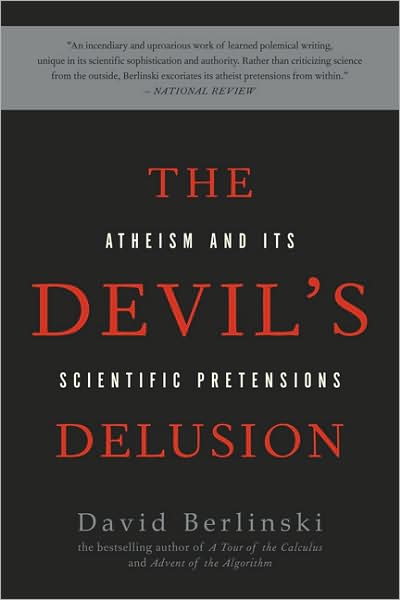 "An incendiary and uproarious work of learned polemical writing, unique in its scientific sophistication and authority. Rather than criticizing science from the outside, Berlinski excoriates its atheist pretensions from within."
– NATIONAL REVIEW

THE
ATHEISM AND ITS
DEVIL'S
SCIENTIFIC PRETENSIONS
DELUSION

David Berlinski
the bestselling author of A Tour of the Calculus and Advent of the Algorithm